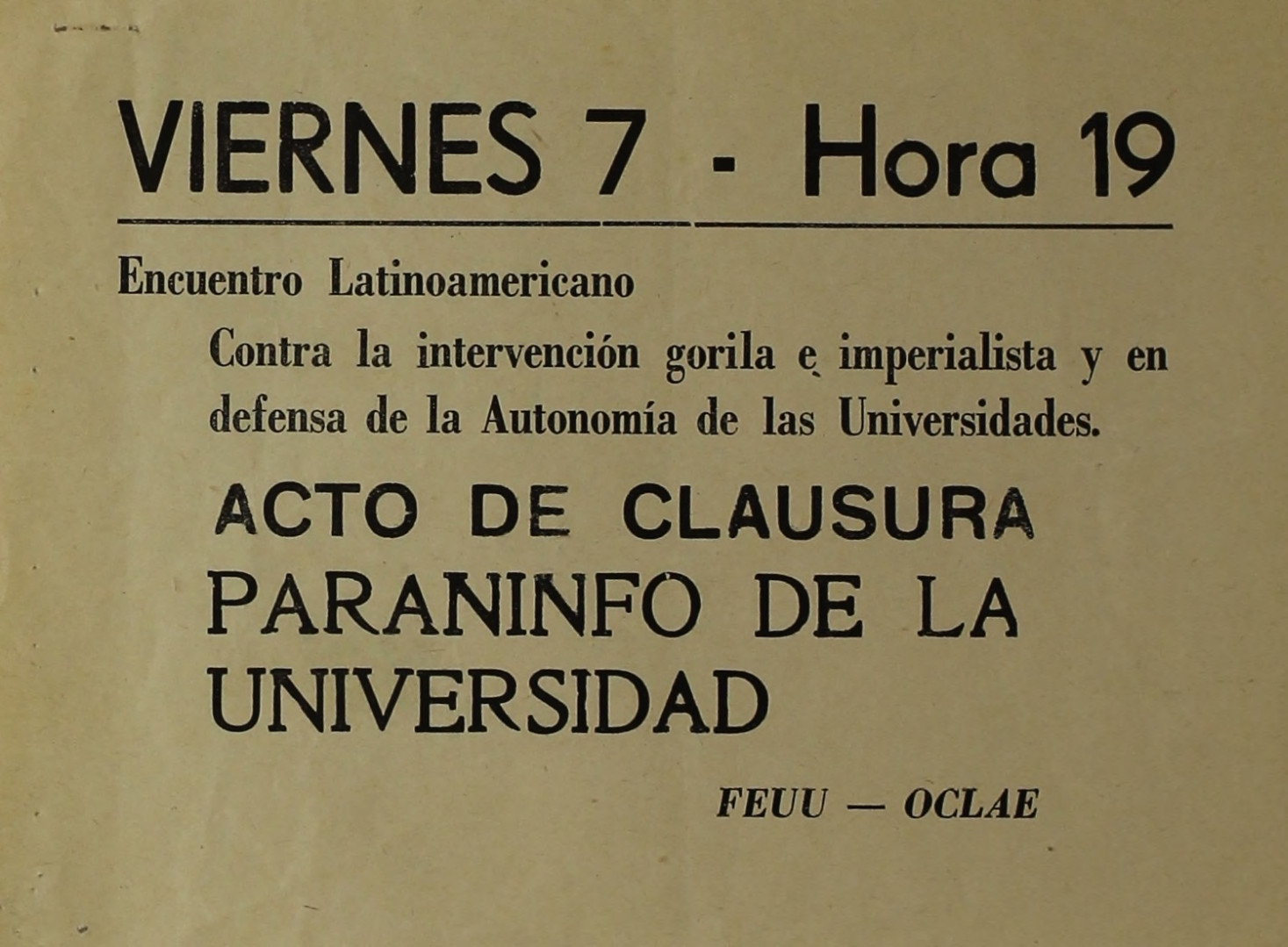 VIERNES 7 - Hora 19

Encuentro Latinoamericano

Contra la intervención gorila e imperialista y en defensa de la Autonomía de las Universidades.

ACTO DE CLAUSURA

PARANINFO DE LA UNIVERSIDAD

FEUU — OCLAE